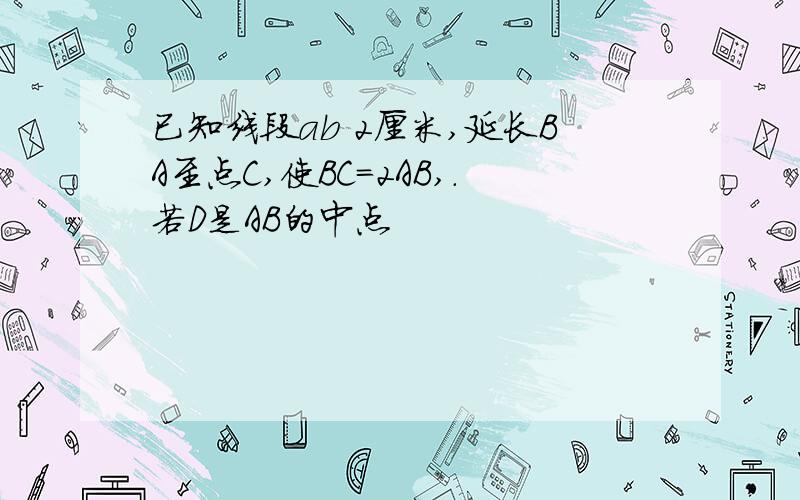 已知线段ab 2厘米,延长BA至点C,使BC=2AB,.若D是AB的中点

STATIONERY